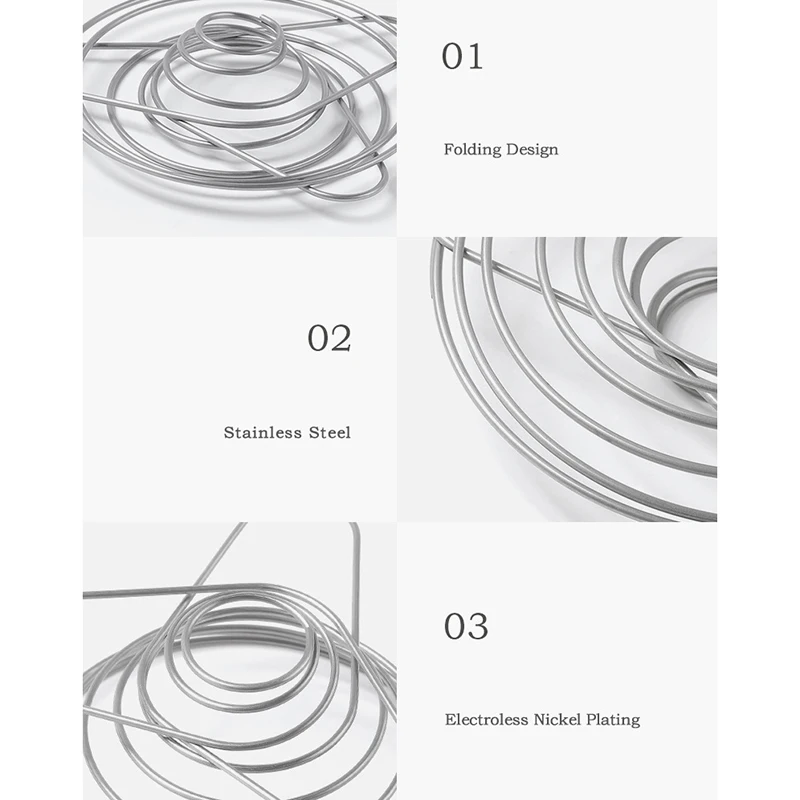 01

Folding Design

02

Stainless Steel

03

Electroless Nickel Plating